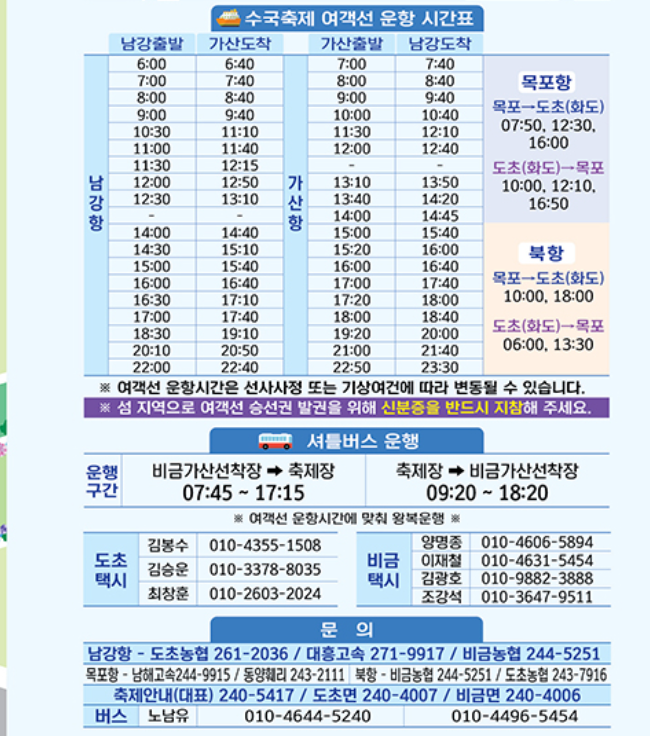 수국축제 여객선 운항 시간표

|  | 남강출발 | 가산도착 |  | 가산출발 | 남강도착 |
|---|---|---|---|---|---|
| 남강항 | 6:00 | 6:40 | 가산항 | 7:00 | 7:40 |
|  | 7:00 | 7:40 |  | 8:00 | 8:40 |
|  | 8:00 | 8:40 |  | 9:00 | 9:40 |
|  | 9:00 | 9:40 |  | 10:00 | 10:40 |
|  | 10:30 | 11:10 |  | 11:30 | 12:10 |
|  | 11:00 | 11:40 |  | 12:00 | 12:40 |
|  | 11:30 | 12:15 |  | - | - |
|  | 12:00 | 12:50 |  | 13:10 | 13:50 |
|  | 12:30 | 13:10 |  | 13:40 | 14:20 |
|  | - | - |  | 14:00 | 14:45 |
|  | 14:00 | 14:40 |  | 15:00 | 15:40 |
|  | 14:30 | 15:10 |  | 15:20 | 16:00 |
|  | 15:00 | 15:40 |  | 16:00 | 16:40 |
|  | 16:00 | 16:40 |  | 17:00 | 17:40 |
|  | 16:30 | 17:10 |  | 17:20 | 18:00 |
|  | 17:00 | 17:40 |  | 18:00 | 18:40 |
|  | 18:30 | 19:10 |  | 19:20 | 20:00 |
|  | 20:10 | 20:50 |  | 21:00 | 21:40 |
|  | 22:00 | 22:40 |  | 22:50 | 23:30 |

목포항
목포→도초(화도)
07:50, 12:30, 16:00
도초(화도)→목포
10:00, 12:10, 16:50

북항
목포→도초(화도)
10:00, 18:00
도초(화도)→목포
06:00, 13:30

※ 여객선 운항시간은 선사사정 또는 기상여건에 따라 변동될 수 있습니다.
※ 섬 지역으로 여객선 승선권 발권을 위해 신분증을 반드시 지참해 주세요.

셔틀버스 운행

운행구간
비금가산선착장 ➡ 축제장
07:45 ~ 17:15
축제장 ➡ 비금가산선착장
09:20 ~ 18:20

※ 여객선 운항시간에 맞춰 왕복운행 ※

도초택시
김봉수 010-4355-1508
김승운 010-3378-8035
최창훈 010-2603-2024

비금택시
양명종 010-4606-5894
이재철 010-4631-5454
김광호 010-9882-3888
조강석 010-3647-9511

문 의

남강항 - 도초농협 261-2036 / 대흥고속 271-9917 / 비금농협 244-5251
목포항 - 남해고속244-9915 / 동양훼리 243-2111 북항 - 비금농협 244-5251 / 도초농협 243-7916
축제안내(대표) 240-5417 / 도초면 240-4007 / 비금면 240-4006
버스 노남유 010-4644-5240 010-4496-5454